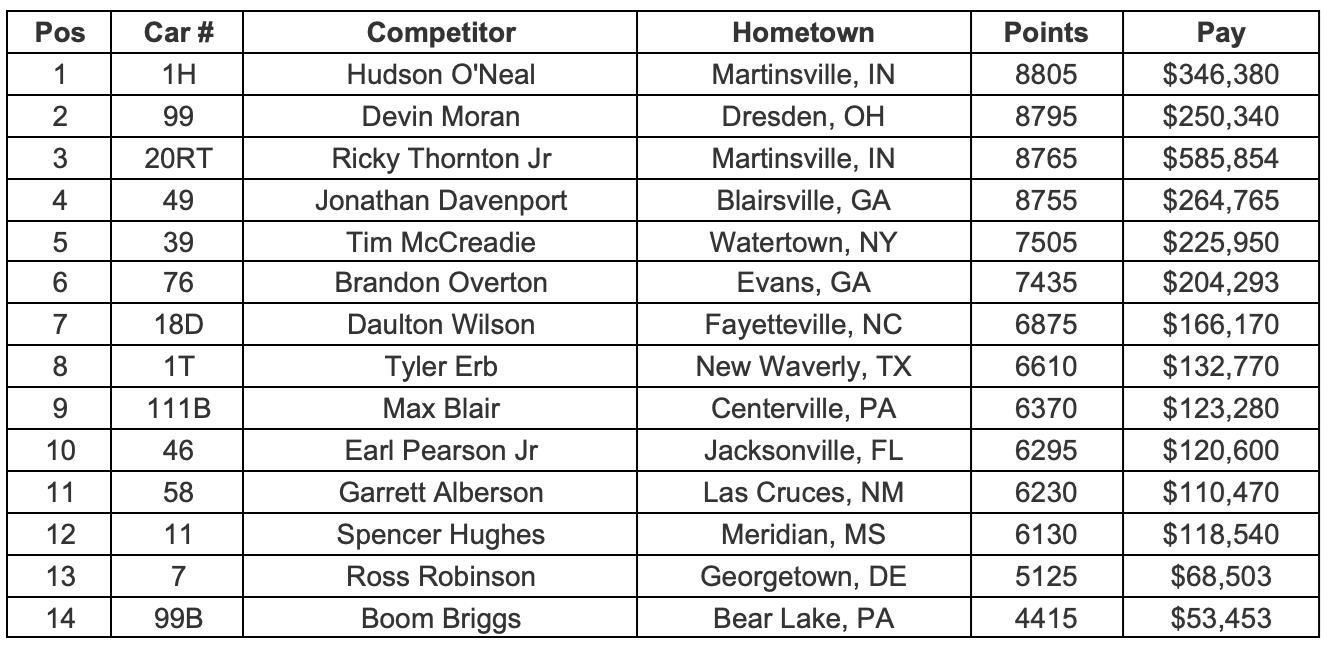 | Pos | Car # | Competitor | Hometown | Points | Pay |
|---|---|---|---|---|---|
| 1 | 1H | Hudson O'Neal | Martinsville, IN | 8805 | \$346,380 |
| 2 | 99 | Devin Moran | Dresden, OH | 8795 | \$250,340 |
| 3 | 20RT | Ricky Thornton Jr | Martinsville, IN | 8765 | \$585,854 |
| 4 | 49 | Jonathan Davenport | Blairsville, GA | 8755 | \$264,765 |
| 5 | 39 | Tim McCreadie | Watertown, NY | 7505 | \$225,950 |
| 6 | 76 | Brandon Overton | Evans, GA | 7435 | \$204,293 |
| 7 | 18D | Daulton Wilson | Fayetteville, NC | 6875 | \$166,170 |
| 8 | 1T | Tyler Erb | New Waverly, TX | 6610 | \$132,770 |
| 9 | 111B | Max Blair | Centerville, PA | 6370 | \$123,280 |
| 10 | 46 | Earl Pearson Jr | Jacksonville, FL | 6295 | \$120,600 |
| 11 | 58 | Garrett Alberson | Las Cruces, NM | 6230 | \$110,470 |
| 12 | 11 | Spencer Hughes | Meridian, MS | 6130 | \$118,540 |
| 13 | 7 | Ross Robinson | Georgetown, DE | 5125 | \$68,503 |
| 14 | 99B | Boom Briggs | Bear Lake, PA | 4415 | \$53,453 |